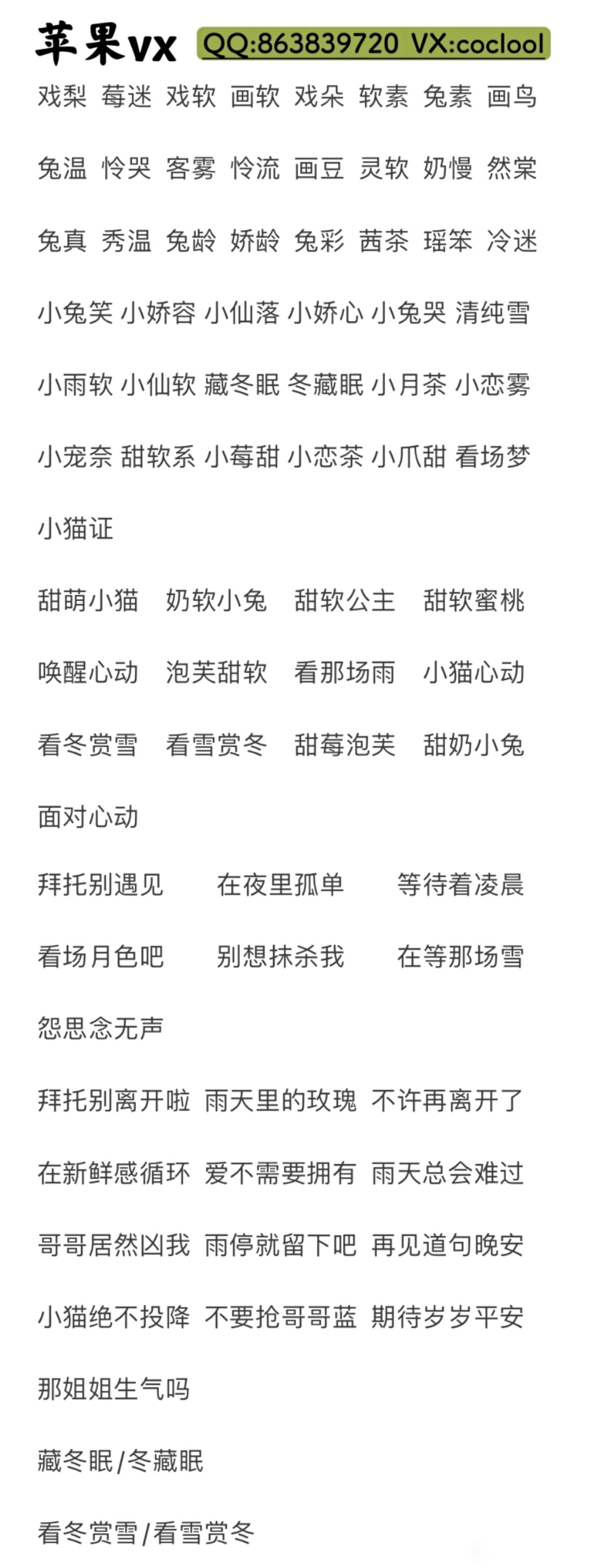 苹果vx QQ:863839720 VX:coclool

戏梨 莓迷 戏软 画软 戏朵 软素 兔素 画鸟

兔温 怜哭 客雾 怜流 画豆 灵软 奶慢 然棠

兔真 秀温 兔龄 娇龄 兔彩 茜茶 瑶笨 冷迷

小兔笑 小娇容 小仙落 小娇心 小兔哭 清纯雪

小雨软 小仙软 藏冬眠 冬藏眠 小月茶 小恋雾

小宠奈 甜软系 小莓甜 小恋茶 小爪甜 看场梦

小猫证

甜萌小猫 奶软小兔 甜软公主 甜软蜜桃

唤醒心动 泡芙甜软 看那场雨 小猫心动

看冬赏雪 看雪赏冬 甜莓泡芙 甜奶小兔

面对心动

拜托别遇见 在夜里孤单 等待着凌晨

看场月色吧 别想抹杀我 在等那场雪

怨思念无声

拜托别离开啦 雨天里的玫瑰 不许再离开了

在新鲜感循环 爱不需要拥有 雨天总会难过

哥哥居然凶我 雨停就留下吧 再见道句晚安

小猫绝不投降 不要抢哥哥蓝 期待岁岁平安

那姐姐生气吗

藏冬眠/冬藏眠

看冬赏雪/看雪赏冬